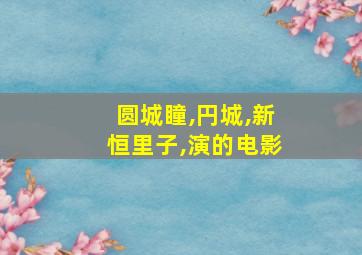 圆城瞳,円城,新恒里子,演的电影